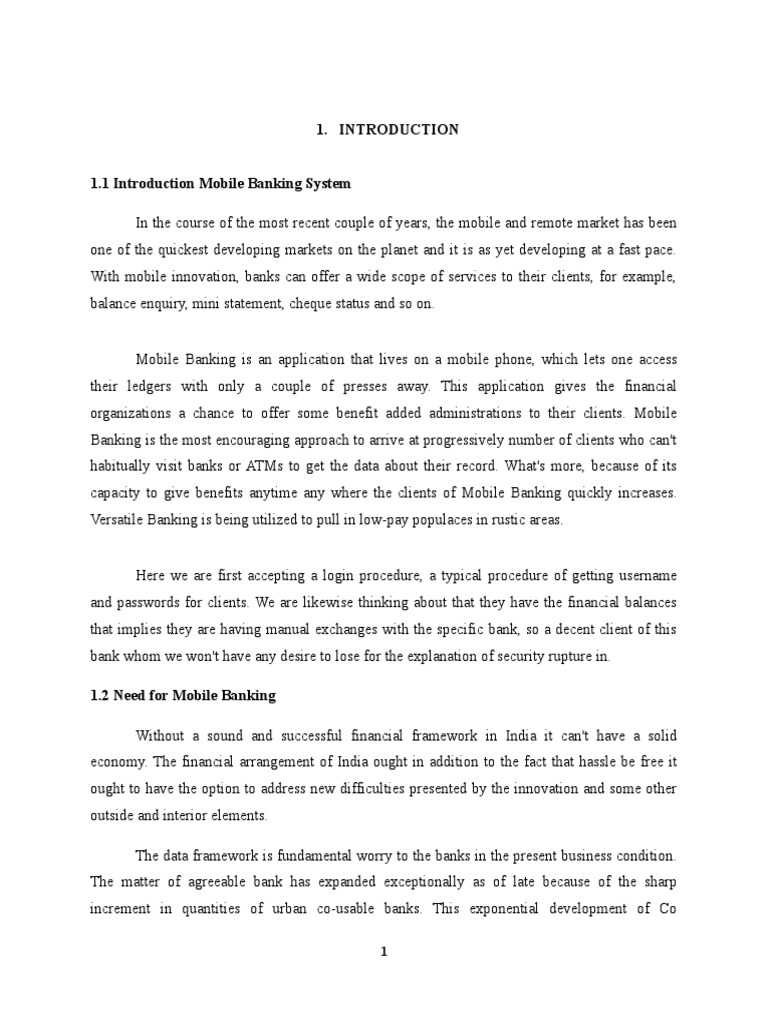 1. INTRODUCTION

1.1 Introduction Mobile Banking System

In the course of the most recent couple of years, the mobile and remote market has been one of the quickest developing markets on the planet and it is as yet developing at a fast pace. With mobile innovation, banks can offer a wide scope of services to their clients, for example, balance enquiry, mini statement, cheque status and so on.

Mobile Banking is an application that lives on a mobile phone, which lets one access their ledgers with only a couple of presses away. This application gives the financial organizations a chance to offer some benefit added administrations to their clients. Mobile Banking is the most encouraging approach to arrive at progressively number of clients who can't habitually visit banks or ATMs to get the data about their record. What's more, because of its capacity to give benefits anytime any where the clients of Mobile Banking quickly increases. Versatile Banking is being utilized to pull in low-pay populaces in rustic areas.

Here we are first accepting a login procedure, a typical procedure of getting username and passwords for clients. We are likewise thinking about that they have the financial balances that implies they are having manual exchanges with the specific bank, so a decent client of this bank whom we won't have any desire to lose for the explanation of security rupture in.

1.2 Need for Mobile Banking

Without a sound and successful financial framework in India it can't have a solid economy. The financial arrangement of India ought in addition to the fact that hassle be free it ought to have the option to address new difficulties presented by the innovation and some other outside and interior elements.

The data framework is fundamental worry to the banks in the present business condition. The matter of agreeable bank has expanded exceptionally as of late because of the sharp increment in quantities of urban co-usable banks. This exponential development of Co

1